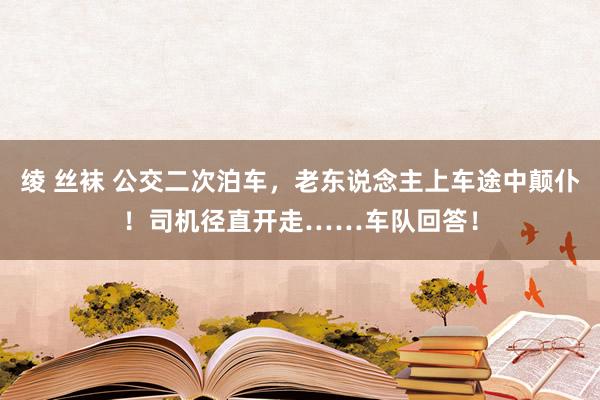 绫 丝袜 公交二次泊车，老东说念主上车途中颠仆！司机径直开走……车队回答！